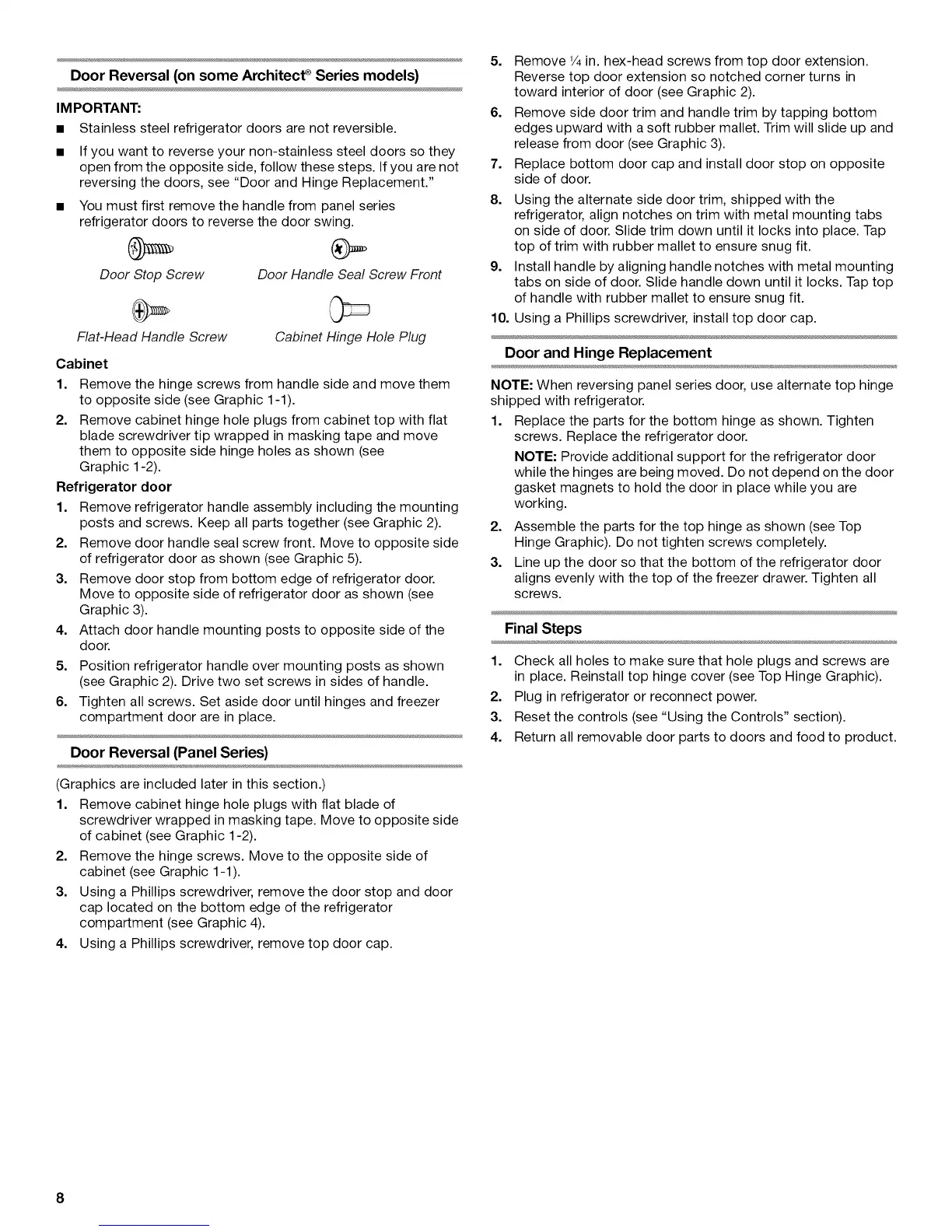 Door Reversal (on some Architect® Series models)

IMPORTANT:

■ Stainless steel refrigerator doors are not reversible.

■ If you want to reverse your non-stainless steel doors so they open from the opposite side, follow these steps. If you are not reversing the doors, see "Door and Hinge Replacement."

■ You must first remove the handle from panel series refrigerator doors to reverse the door swing.

Door Stop Screw

Door Handle Seal Screw Front

Flat-Head Handle Screw

Cabinet Hinge Hole Plug

Cabinet

1. Remove the hinge screws from handle side and move them to opposite side (see Graphic 1-1).

2. Remove cabinet hinge hole plugs from cabinet top with flat blade screwdriver tip wrapped in masking tape and move them to opposite side hinge holes as shown (see Graphic 1-2).

Refrigerator door

1. Remove refrigerator handle assembly including the mounting posts and screws. Keep all parts together (see Graphic 2).

2. Remove door handle seal screw front. Move to opposite side of refrigerator door as shown (see Graphic 5).

3. Remove door stop from bottom edge of refrigerator door. Move to opposite side of refrigerator door as shown (see Graphic 3).

4. Attach door handle mounting posts to opposite side of the door.

5. Position refrigerator handle over mounting posts as shown (see Graphic 2). Drive two set screws in sides of handle.

6. Tighten all screws. Set aside door until hinges and freezer compartment door are in place.

Door Reversal (Panel Series)

(Graphics are included later in this section.)

1. Remove cabinet hinge hole plugs with flat blade of screwdriver wrapped in masking tape. Move to opposite side of cabinet (see Graphic 1-2).

2. Remove the hinge screws. Move to the opposite side of cabinet (see Graphic 1-1).

3. Using a Phillips screwdriver, remove the door stop and door cap located on the bottom edge of the refrigerator compartment (see Graphic 4).

4. Using a Phillips screwdriver, remove top door cap.

5. Remove ¼ in. hex-head screws from top door extension. Reverse top door extension so notched corner turns in toward interior of door (see Graphic 2).

6. Remove side door trim and handle trim by tapping bottom edges upward with a soft rubber mallet. Trim will slide up and release from door (see Graphic 3).

7. Replace bottom door cap and install door stop on opposite side of door.

8. Using the alternate side door trim, shipped with the refrigerator, align notches on trim with metal mounting tabs on side of door. Slide trim down until it locks into place. Tap top of trim with rubber mallet to ensure snug fit.

9. Install handle by aligning handle notches with metal mounting tabs on side of door. Slide handle down until it locks. Tap top of handle with rubber mallet to ensure snug fit.

10. Using a Phillips screwdriver, install top door cap.

Door and Hinge Replacement

NOTE: When reversing panel series door, use alternate top hinge shipped with refrigerator.

1. Replace the parts for the bottom hinge as shown. Tighten screws. Replace the refrigerator door.

NOTE: Provide additional support for the refrigerator door while the hinges are being moved. Do not depend on the door gasket magnets to hold the door in place while you are working.

2. Assemble the parts for the top hinge as shown (see Top Hinge Graphic). Do not tighten screws completely.

3. Line up the door so that the bottom of the refrigerator door aligns evenly with the top of the freezer drawer. Tighten all screws.

Final Steps

1. Check all holes to make sure that hole plugs and screws are in place. Reinstall top hinge cover (see Top Hinge Graphic).

2. Plug in refrigerator or reconnect power.

3. Reset the controls (see "Using the Controls" section).

4. Return all removable door parts to doors and food to product.

8